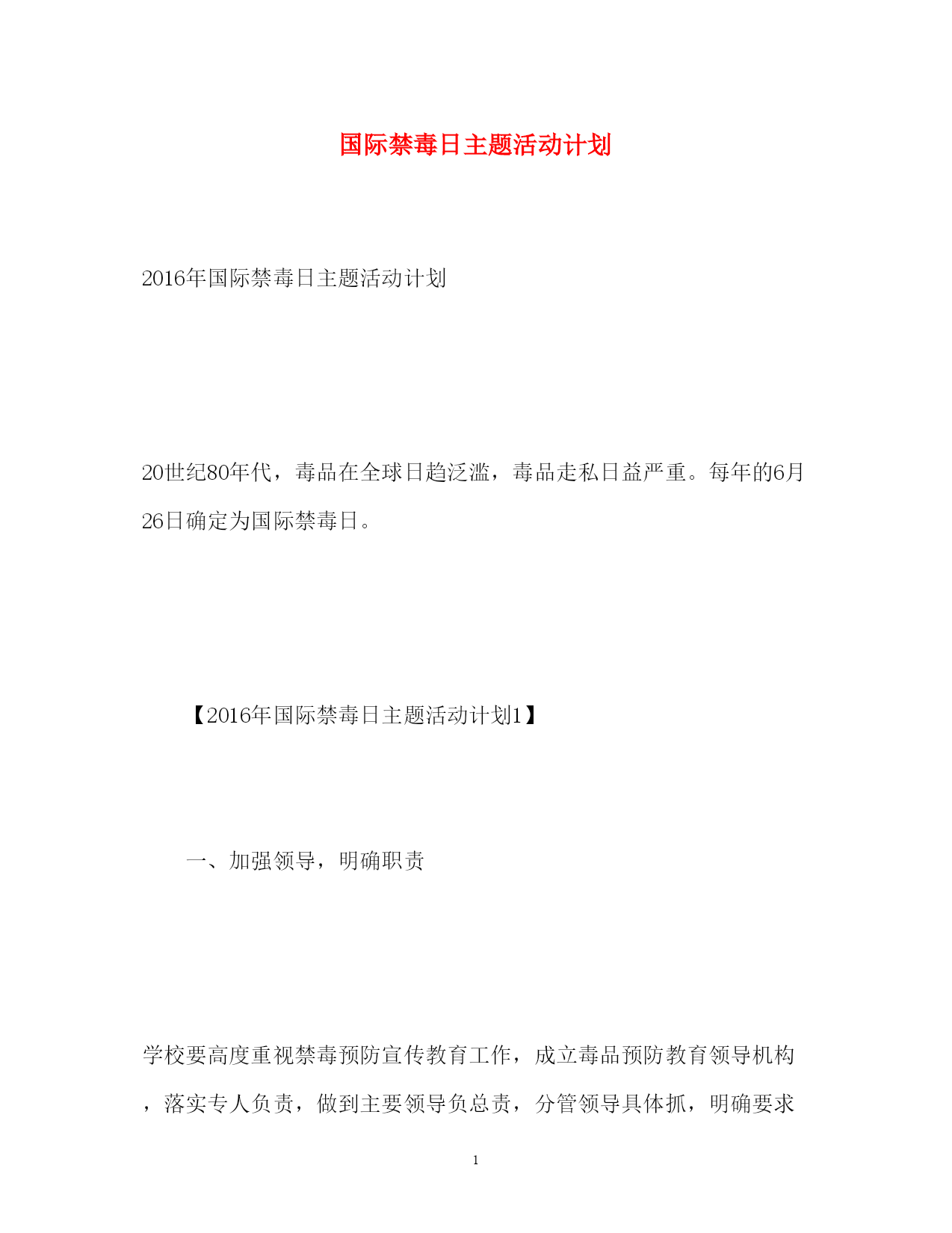 国际禁毒日主题活动计划

2016年国际禁毒日主题活动计划

20世纪80年代，毒品在全球日趋泛滥，毒品走私日益严重。每年的6月26日确定为国际禁毒日。

【2016年国际禁毒日主题活动计划1】

一、加强领导，明确职责

学校要高度重视禁毒预防宣传教育工作，成立毒品预防教育领导机构，落实专人负责，做到主要领导负总责，分管领导具体抓，明确要求

1